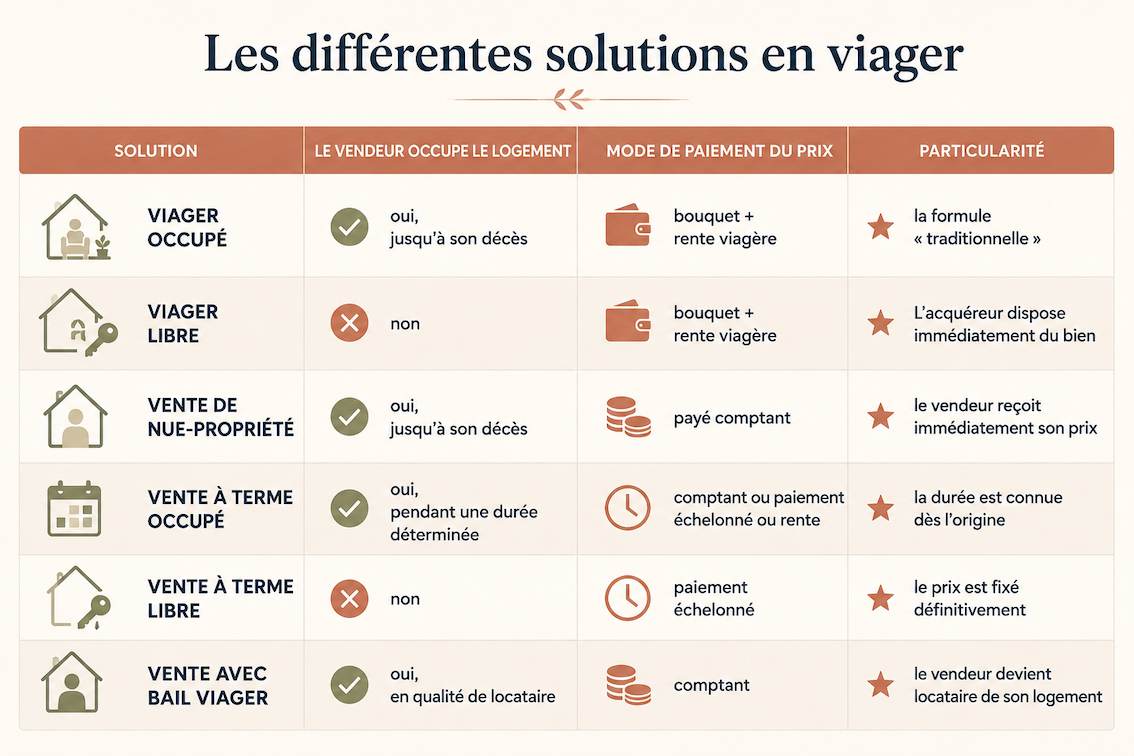 Les différentes solutions en viager

| SOLUTION | LE VENDEUR OCCUPE LE LOGEMENT | MODE DE PAIEMENT DU PRIX | PARTICULARITÉ |
|---|---|---|---|
| VIAGER OCCUPÉ | oui, jusqu'à son décès | bouquet + rente viagère | la formule « traditionnelle » |
| VIAGER LIBRE | non | bouquet + rente viagère | L'acquéreur dispose immédiatement du bien |
| VENTE DE NUE-PROPRIÉTÉ | oui, jusqu'à son décès | payé comptant | le vendeur reçoit immédiatement son prix |
| VENTE À TERME OCCUPÉ | oui, pendant une durée déterminée | comptant ou paiement échelonné ou rente | la durée est connue dès l'origine |
| VENTE À TERME LIBRE | non | paiement échelonné | le prix est fixé définitivement |
| VENTE AVEC BAIL VIAGER | oui, en qualité de locataire | comptant | le vendeur devient locataire de son logement |